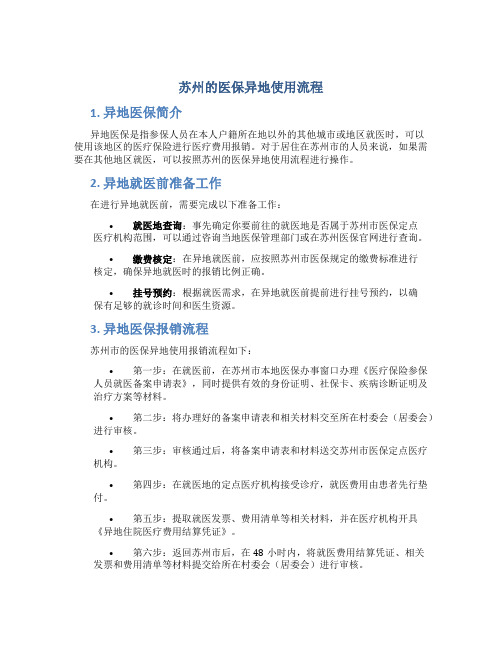 苏州的医保异地使用流程

1. 异地医保简介

异地医保是指参保人员在本人户籍所在地以外的其他城市或地区就医时，可以使用该地区的医疗保险进行医疗费用报销。对于居住在苏州市的人员来说，如果需要在其他地区就医，可以按照苏州的医保异地使用流程进行操作。

2. 异地就医前准备工作

在进行异地就医前，需要完成以下准备工作：

• 就医地查询：事先确定你要前往的就医地是否属于苏州市医保定点医疗机构范围，可以通过咨询当地医保管理部门或在苏州医保官网进行查询。

• 缴费核定：在异地就医前，应按照苏州市医保规定的缴费标准进行核定，确保异地就医时的报销比例正确。

• 挂号预约：根据就医需求，在异地就医前提前进行挂号预约，以确保有足够的就诊时间和医生资源。

3. 异地医保报销流程

苏州市的医保异地使用报销流程如下：

• 第一步：在就医前，在苏州市本地医保办事窗口办理《医疗保险参保人员就医备案申请表》，同时提供有效的身份证明、社保卡、疾病诊断证明及治疗方案等材料。

• 第二步：将办理好的备案申请表和相关材料交至所在村委会（居委会）进行审核。

• 第三步：审核通过后，将备案申请表和材料送交苏州市医保定点医疗机构。

• 第四步：在就医地的定点医疗机构接受诊疗，就医费用由患者先行垫付。

• 第五步：提取就医发票、费用清单等相关材料，并在医疗机构开具《异地住院医疗费用结算凭证》。

• 第六步：返回苏州市后，在 48 小时内，将就医费用结算凭证、相关发票和费用清单等材料提交给所在村委会（居委会）进行审核。